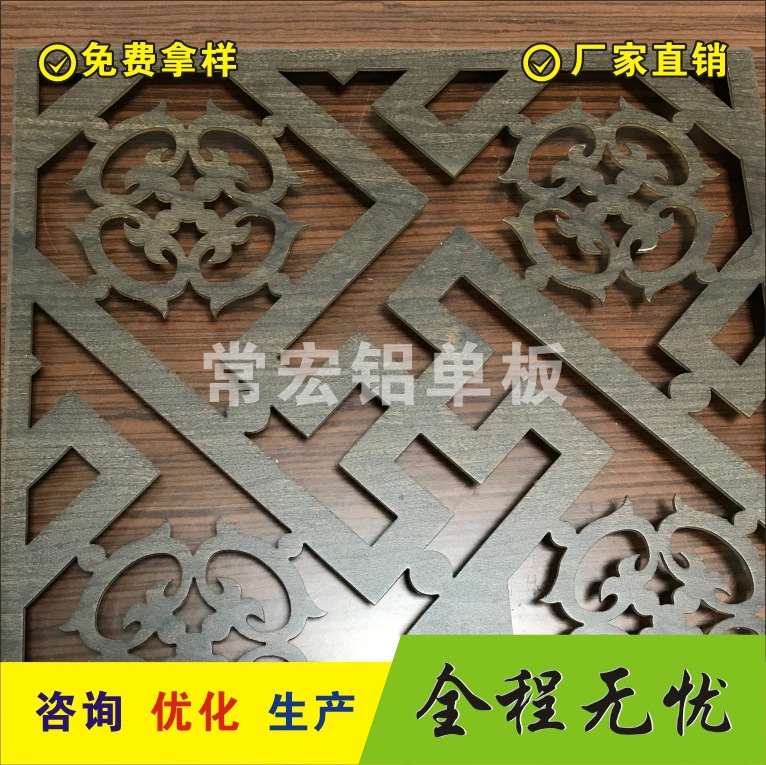 免费拿样
厂家直销
常宏铝单板
咨询 优化 生产
全程无忧